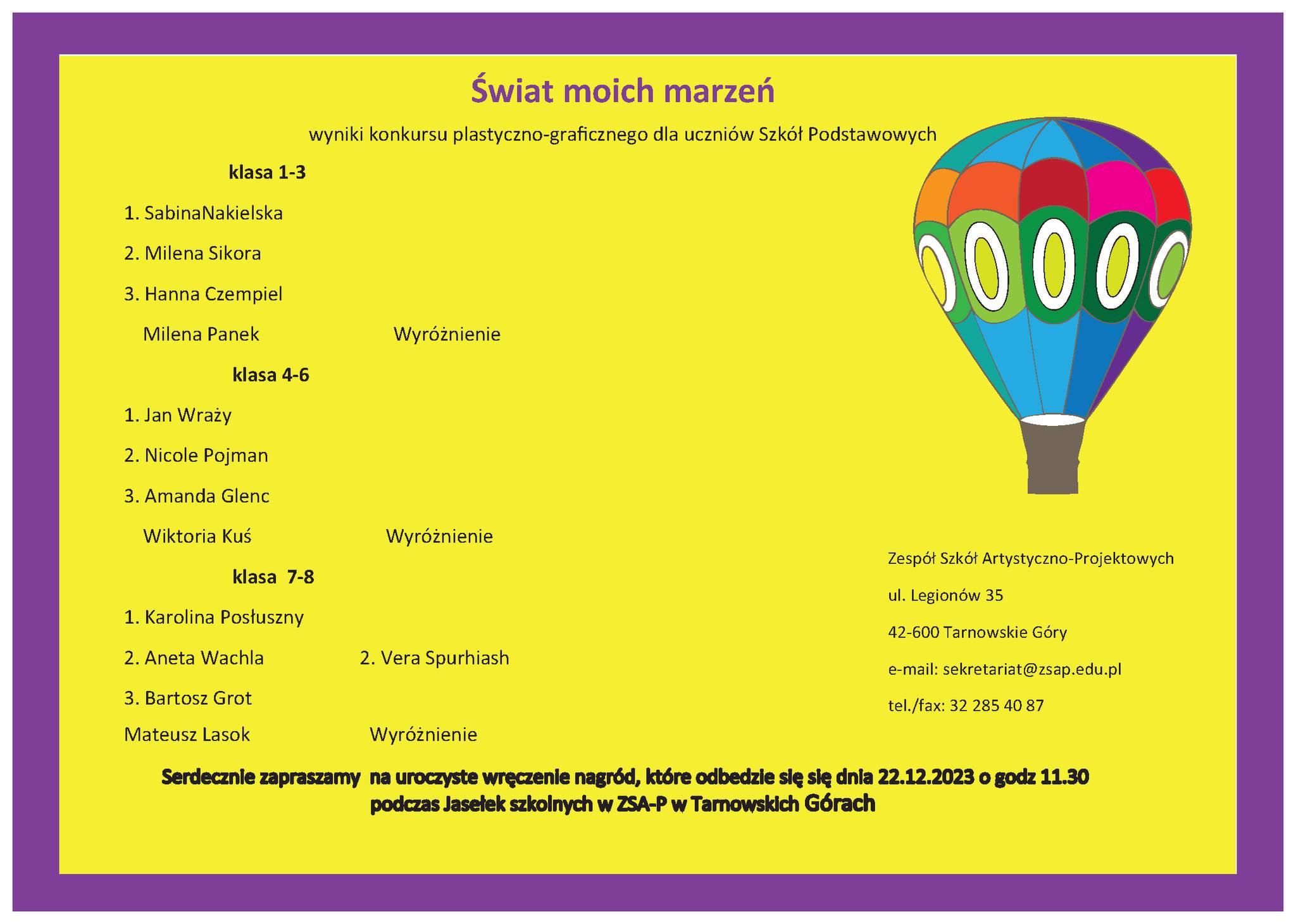 Świat moich marzeń

wyniki konkursu plastyczno-graficznego dla uczniów Szkół Podstawowych

klasa 1-3

1. SabinaNakielska

2. Milena Sikora

3. Hanna Czempiel

Milena Panek Wyróżnienie

klasa 4-6

1. Jan Wraży

2. Nicole Pojman

3. Amanda Glenc

Wiktoria Kuś Wyróżnienie

klasa 7-8

1. Karolina Posłuszny

2. Aneta Wachla 2. Vera Spurhiash

3. Bartosz Grot

Mateusz Lasok Wyróżnienie

Zespół Szkół Artystyczno-Projektowych

ul. Legionów 35

42-600 Tarnowskie Góry

e-mail: sekretariat@zsap.edu.pl

tel./fax: 32 285 40 87

Serdecznie zapraszamy na uroczyste wręczenie nagród, które odbedzie się się dnia 22.12.2023 o godz 11.30 podczas Jasełek szkolnych w ZSA-P w Tarnowskich Górach